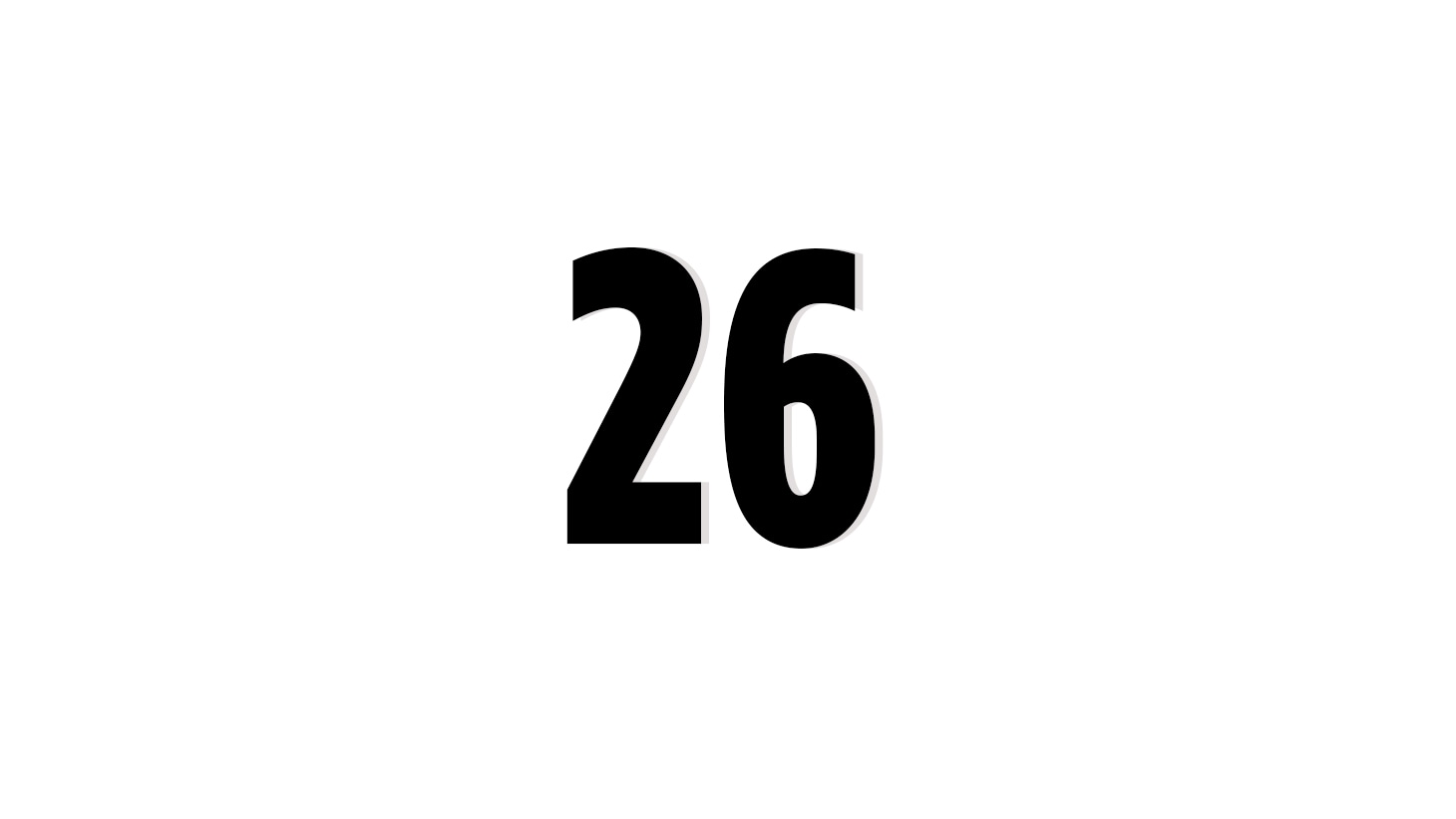 26